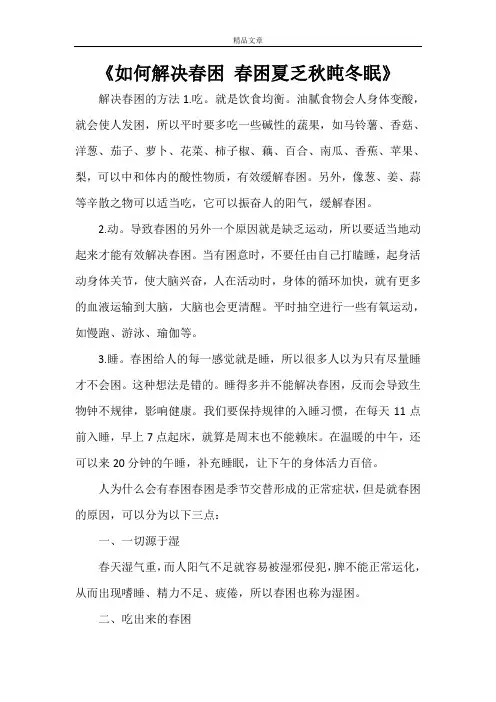 精品文章

《如何解决春困 春困夏乏秋盹冬眠》

解决春困的方法 1.吃。就是饮食均衡。油腻食物会人身体变酸，就会使人发困，所以平时要多吃一些碱性的蔬果，如马铃薯、香菇、洋葱、茄子、萝卜、花菜、柿子椒、藕、百合、南瓜、香蕉、苹果、梨，可以中和体内的酸性物质，有效缓解春困。另外，像葱、姜、蒜等辛散之物可以适当吃，它可以振奋人的阳气，缓解春困。

2.动。导致春困的另外一个原因就是缺乏运动，所以要适当地动起来才能有效解决春困。当有困意时，不要任由自己打瞌睡，起身活动身体关节，使大脑兴奋，人在活动时，身体的循环加快，就有更多的血液运输到大脑，大脑也会更清醒。平时抽空进行一些有氧运动，如慢跑、游泳、瑜伽等。

3.睡。春困给人的每一感觉就是睡，所以很多人以为只有尽量睡才不会困。这种想法是错的。睡得多并不能解决春困，反而会导致生物钟不规律，影响健康。我们要保持规律的入睡习惯，在每天 11 点前入睡，早上 7 点起床，就算是周末也不能赖床。在温暖的中午，还可以来 20 分钟的午睡，补充睡眠，让下午的身体活力百倍。

人为什么会有春困春困是季节交替形成的正常症状，但是就春困的原因，可以分为以下三点：

一、一切源于湿

春天湿气重，而人阳气不足就容易被湿邪侵犯，脾不能正常运化，从而出现嗜睡、精力不足、疲倦，所以春困也称为湿困。

二、吃出来的春困